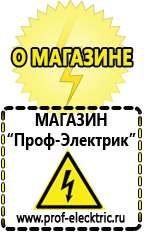 О МАГАЗИНЕ

МАГАЗИН
“Проф-Электрик”

www.prof-electric.ru